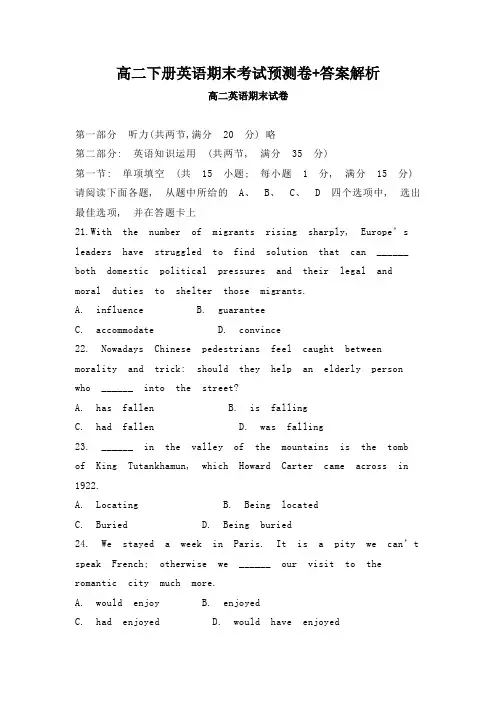 高二下册英语期末考试预测卷+答案解析

高二英语期末试卷

第一部分 听力(共两节,满分 20 分) 略

第二部分: 英语知识运用 (共两节, 满分 35 分)

第一节: 单项填空 (共 15 小题; 每小题 1 分, 满分 15 分)

请阅读下面各题, 从题中所给的 A、 B、 C、 D 四个选项中, 选出最佳选项, 并在答题卡上

21.With the number of migrants rising sharply, Europe's leaders have struggled to find solution that can ______ both domestic political pressures and their legal and moral duties to shelter those migrants.

A. influence B. guarantee

C. accommodate D. convince

22. Nowadays Chinese pedestrians feel caught between morality and trick: should they help an elderly person who ______ into the street?

A. has fallen B. is falling

C. had fallen D. was falling

23. ______ in the valley of the mountains is the tomb of King Tutankhamun, which Howard Carter came across in 1922.

A. Locating B. Being located

C. Buried D. Being buried

24. We stayed a week in Paris. It is a pity we can't speak French; otherwise we ______ our visit to the romantic city much more.

A. would enjoy B. enjoyed

C. had enjoyed D. would have enjoyed